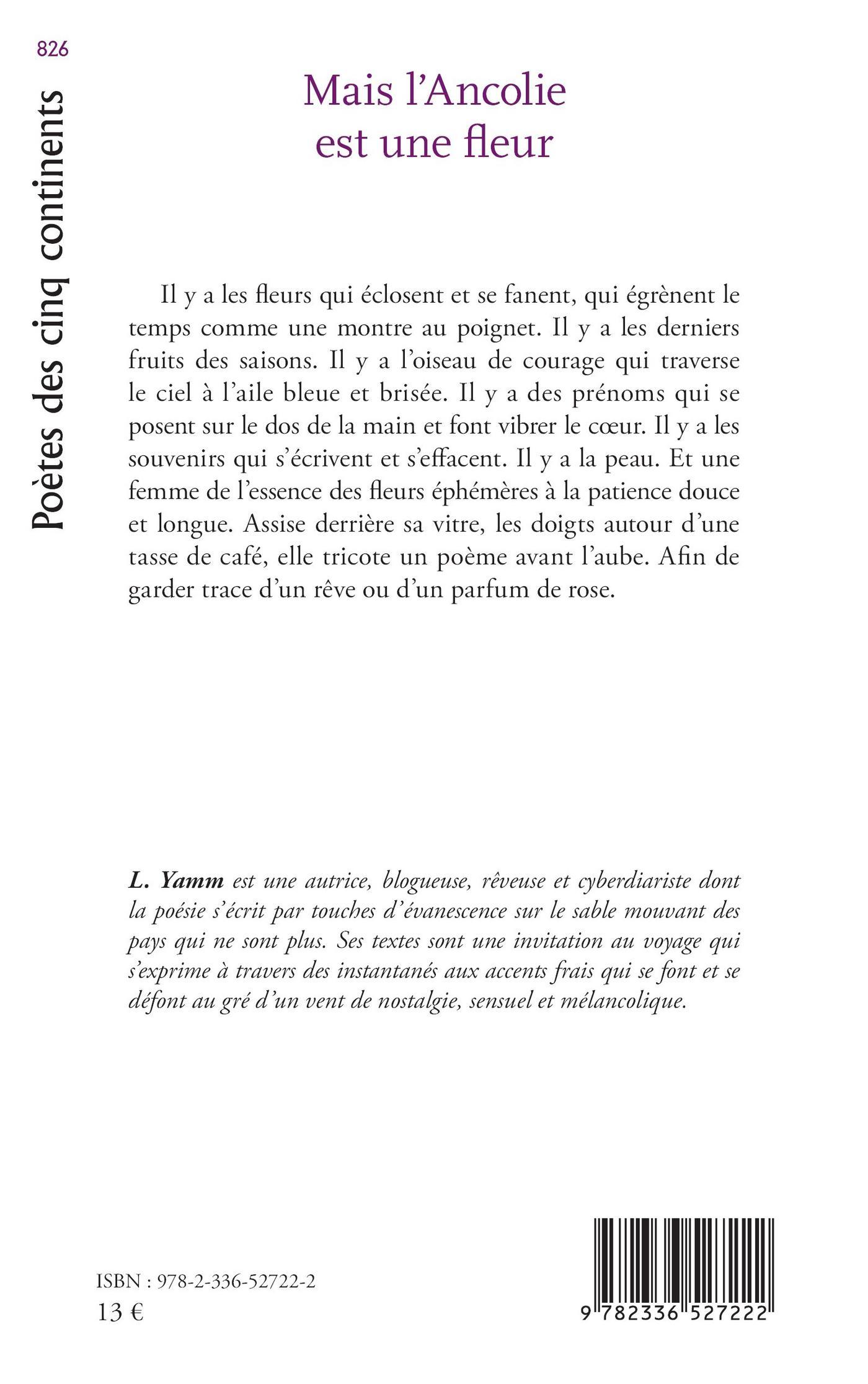 826

Poètes des cinq continents

Mais l'Ancolie est une fleur

Il y a les fleurs qui éclosent et se fanent, qui égrènent le temps comme une montre au poignet. Il y a les derniers fruits des saisons. Il y a l'oiseau de courage qui traverse le ciel à l'aile bleue et brisée. Il y a des prénoms qui se posent sur le dos de la main et font vibrer le cœur. Il y a les souvenirs qui s'écrivent et s'effacent. Il y a la peau. Et une femme de l'essence des fleurs éphémères à la patience douce et longue. Assise derrière sa vitre, les doigts autour d'une tasse de café, elle tricote un poème avant l'aube. Afin de garder trace d'un rêve ou d'un parfum de rose.

L. Yamm est une autrice, blogueuse, rêveuse et cyberdiariste dont la poésie s'écrit par touches d'évanescence sur le sable mouvant des pays qui ne sont plus. Ses textes sont une invitation au voyage qui s'exprime à travers des instantanés aux accents frais qui se font et se défont au gré d'un vent de nostalgie, sensuel et mélancolique.

ISBN : 978-2-336-52722-2
13 €

9 782336 527222